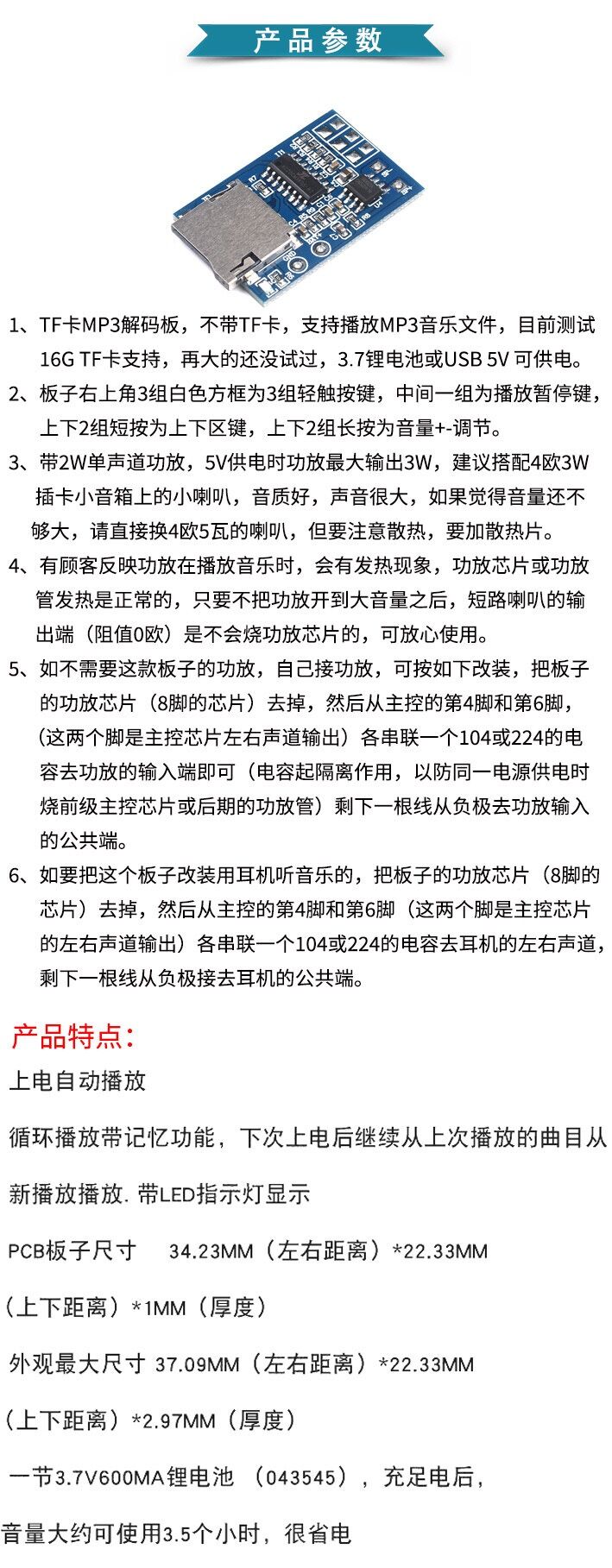 产品参数

1、TF卡MP3解码板，不带TF卡，支持播放MP3音乐文件，目前测试16G TF卡支持，再大的还没试过，3.7锂电池或USB 5V 可供电。

2、板子右上角3组白色方框为3组轻触按键，中间一组为播放暂停键，上下2组短按为上下区键，上下2组长按为音量+-调节。

3、带2W单声道功放，5V供电时功放最大输出3W，建议搭配4欧3W插卡小音箱上的小喇叭，音质好，声音很大，如果觉得音量还不够大，请直接换4欧5瓦的喇叭，但要注意散热，要加散热片。

4、有顾客反映功放在播放音乐时，会有发热现象，功放芯片或功放管发热是正常的，只要不把功放开到大音量之后，短路喇叭的输出端（阻值0欧）是不会烧功放芯片的，可放心使用。

5、如不需要这款板子的功放，自己接功放，可按如下改装，把板子的功放芯片（8脚的芯片）去掉，然后从主控的第4脚和第6脚，（这两个脚是主控芯片左右声道输出）各串联一个104或224的电容去功放的输入端即可（电容起隔离作用，以防同一电源供电时烧前级主控芯片或后期的功放管）剩下一根线从负极去功放输入的公共端。

6、如要把这个板子改装用耳机听音乐的，把板子的功放芯片（8脚的芯片）去掉，然后从主控的第4脚和第6脚（这两个脚是主控芯片的左右声道输出）各串联一个104或224的电容去耳机的左右声道，剩下一根线从负极接去耳机的公共端。

产品特点：

上电自动播放

循环播放带记忆功能，下次上电后继续从上次播放的曲目从新播放播放. 带LED指示灯显示

PCB板子尺寸 34.23MM（左右距离）*22.33MM（上下距离）*1MM（厚度）

外观最大尺寸 37.09MM（左右距离）*22.33MM（上下距离）*2.97MM（厚度）

一节3.7V600MA锂电池 （043545），充足电后，音量大约可使用3.5个小时，很省电